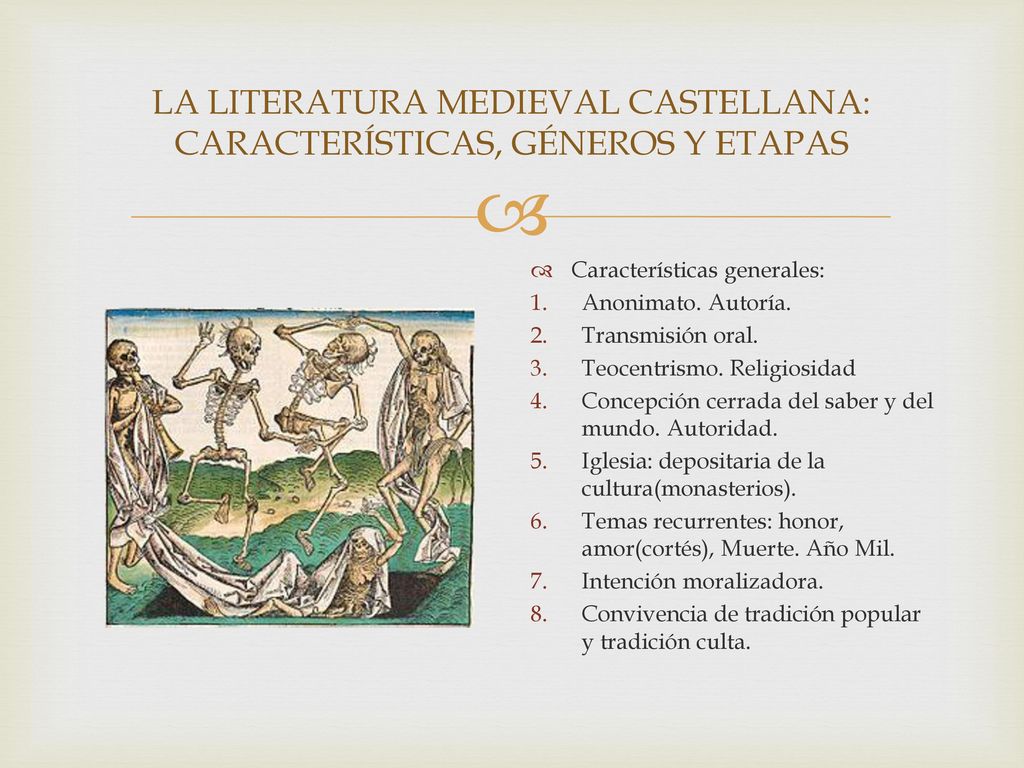 LA LITERATURA MEDIEVAL CASTELLANA: CARACTERÍSTICAS, GÉNEROS Y ETAPAS

Características generales:
1. Anonimato. Autoría.
2. Transmisión oral.
3. Teocentrismo. Religiosidad
4. Concepción cerrada del saber y del mundo. Autoridad.
5. Iglesia: depositaria de la cultura(monasterios).
6. Temas recurrentes: honor, amor(cortés), Muerte. Año Mil.
7. Intención moralizadora.
8. Convivencia de tradición popular y tradición culta.